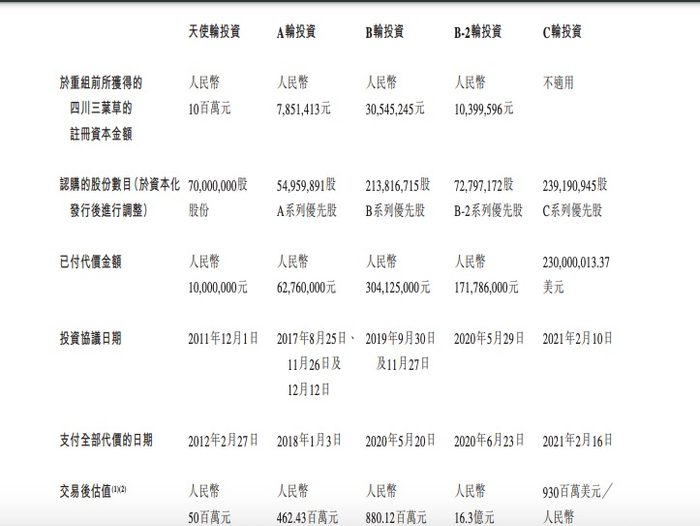 |  | 天使輪投資 | A輪投資 | B輪投資 | B-2輪投資 | C輪投資 |
|---|---|---|---|---|---|
| 於重組前所獲得的四川三葉草的註冊資本金額 | 人民幣10百萬元 | 人民幣7,851,413元 | 人民幣30,545,245元 | 人民幣10,399,596元 | 不適用 |
| 認購的股份數目(於資本化發行後進行調整) | 70,000,000股股份 | 54,959,891股A系列優先股 | 213,816,715股B系列優先股 | 72,797,172股B-2系列優先股 | 239,190,945股C系列優先股 |
| 已付代價金額 | 人民幣10,000,000元 | 人民幣62,760,000元 | 人民幣304,125,000元 | 人民幣171,786,000元 | 230,000,013.37美元 |
| 投資協議日期 | 2011年12月1日 | 2017年8月25日、11月26日及12月12日 | 2019年9月30日及11月27日 | 2020年5月29日 | 2021年2月10日 |
| 支付全部代價的日期 | 2012年2月27日 | 2018年1月3日 | 2020年5月20日 | 2020年6月23日 | 2021年2月16日 |
| 交易後估值$^{(1)(2)}$ | 人民幣50百萬元 | 人民幣462.43百萬元 | 人民幣880.12百萬元 | 人民幣16.3億元 | 930百萬美元／人民幣 |